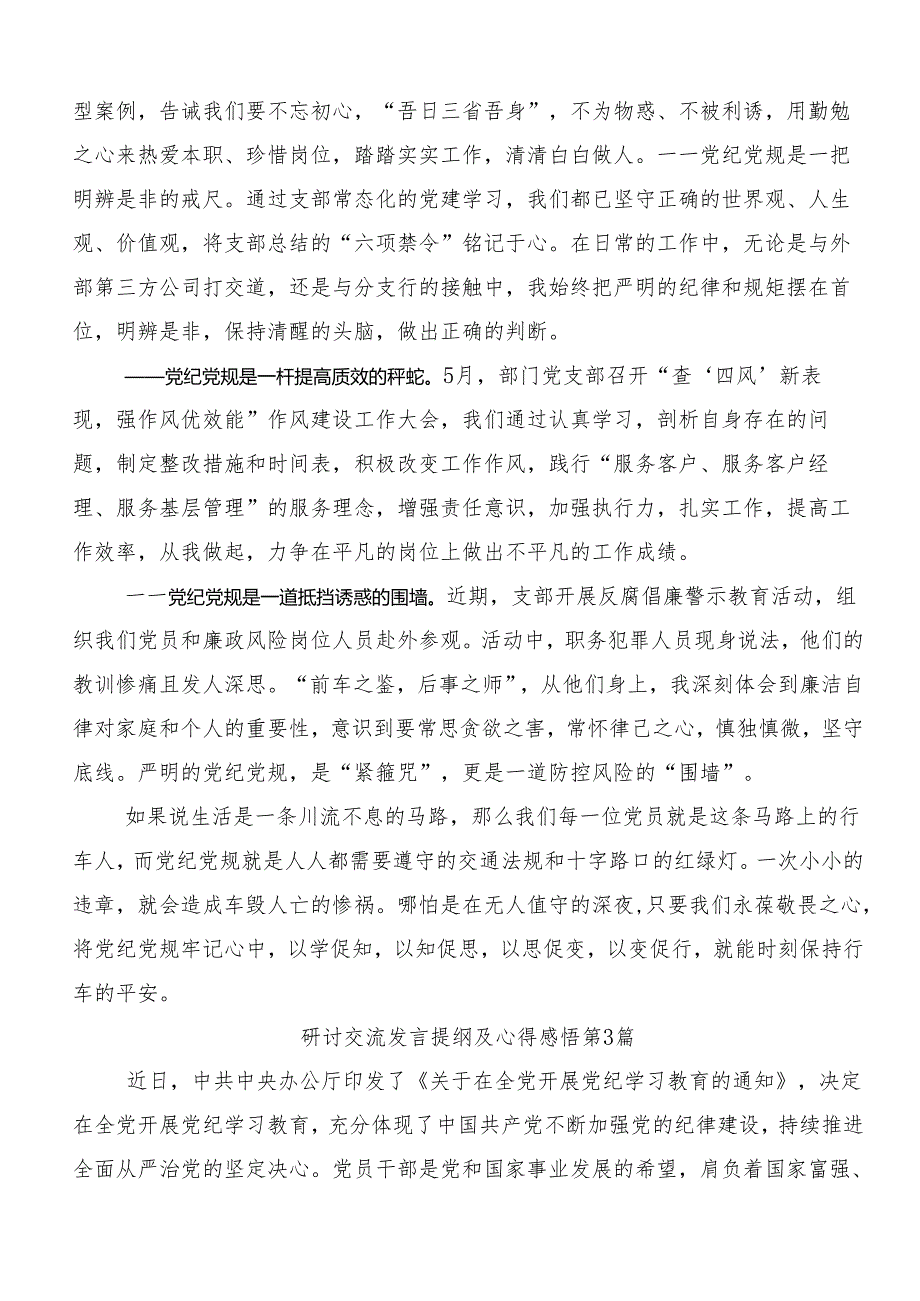 型案例，告诫我们要不忘初心，“吾日三省吾身”，不为物惑、不被利诱，用勤勉之心来热爱本职、珍惜岗位，踏踏实实工作，清清白白做人。一一党纪党规是一把明辨是非的戒尺。通过支部常态化的党建学习，我们都已坚守正确的世界观、人生观、价值观，将支部总结的“六项禁令”铭记于心。在日常的工作中，无论是与外部第三方公司打交道，还是与分支行的接触中，我始终把严明的纪律和规矩摆在首位，明辨是非，保持清醒的头脑，做出正确的判断。

——党纪党规是一杆提高质效的秤蛇。5月，部门党支部召开“查‘四风’新表现，强作风优效能”作风建设工作大会，我们通过认真学习，剖析自身存在的问题，制定整改措施和时间表，积极改变工作作风，践行“服务客户、服务客户经理、服务基层管理”的服务理念，增强责任意识，加强执行力，扎实工作，提高工作效率，从我做起，力争在平凡的岗位上做出不平凡的工作成绩。

一一党纪党规是一道抵挡诱惑的围墙。近期，支部开展反腐倡廉警示教育活动，组织我们党员和廉政风险岗位人员赴外参观。活动中，职务犯罪人员现身说法，他们的教训惨痛且发人深思。“前车之鉴，后事之师”，从他们身上，我深刻体会到廉洁自律对家庭和个人的重要性，意识到要常思贪欲之害，常怀律己之心，慎独慎微，坚守底线。严明的党纪党规，是“紧箍咒”，更是一道防控风险的“围墙”。

如果说生活是一条川流不息的马路，那么我们每一位党员就是这条马路上的行车人，而党纪党规就是人人都需要遵守的交通法规和十字路口的红绿灯。一次小小的违章，就会造成车毁人亡的惨祸。哪怕是在无人值守的深夜，只要我们永葆敬畏之心，将党纪党规牢记心中，以学促知，以知促思，以思促变，以变促行，就能时刻保持行车的平安。

研讨交流发言提纲及心得感悟第3篇

近日，中共中央办公厅印发了《关于在全党开展党纪学习教育的通知》，决定在全党开展党纪学习教育，充分体现了中国共产党不断加强党的纪律建设，持续推进全面从严治党的坚定决心。党员干部是党和国家事业发展的希望，肩负着国家富强、